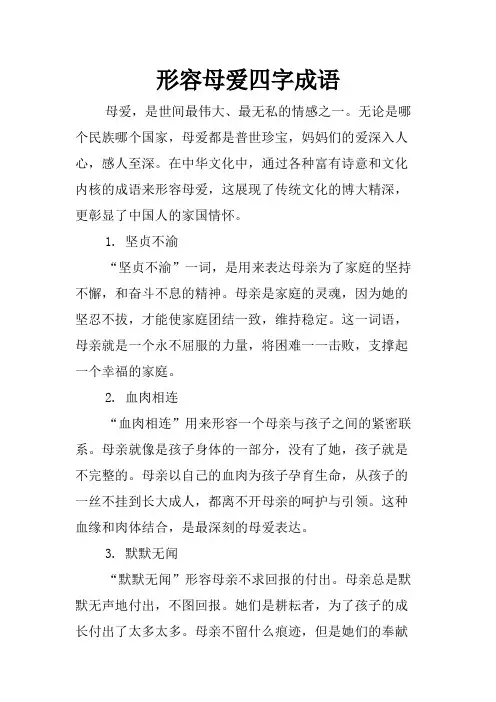 形容母爱四字成语

母爱，是世间最伟大、最无私的情感之一。无论是哪个民族哪个国家，母爱都是普世珍宝，妈妈们的爱深入人心，感人至深。在中华文化中，通过各种富有诗意和文化内核的成语来形容母爱，这展现了传统文化的博大精深，更彰显了中国人的家国情怀。

1. 坚贞不渝

“坚贞不渝”一词，是用来表达母亲为了家庭的坚持不懈，和奋斗不息的精神。母亲是家庭的灵魂，因为她的坚忍不拔，才能使家庭团结一致，维持稳定。这一词语，母亲就是一个永不屈服的力量，将困难一一击败，支撑起一个幸福的家庭。

2. 血肉相连

“血肉相连”用来形容一个母亲与孩子之间的紧密联系。母亲就像是孩子身体的一部分，没有了她，孩子就是不完整的。母亲以自己的血肉为孩子孕育生命，从孩子的一丝不挂到长大成人，都离不开母亲的呵护与引领。这种血缘和肉体结合，是最深刻的母爱表达。

3. 默默无闻

“默默无闻”形容母亲不求回报的付出。母亲总是默默无声地付出，不图回报。她们是耕耘者，为了孩子的成长付出了太多太多。母亲不留什么痕迹，但是她们的奉献